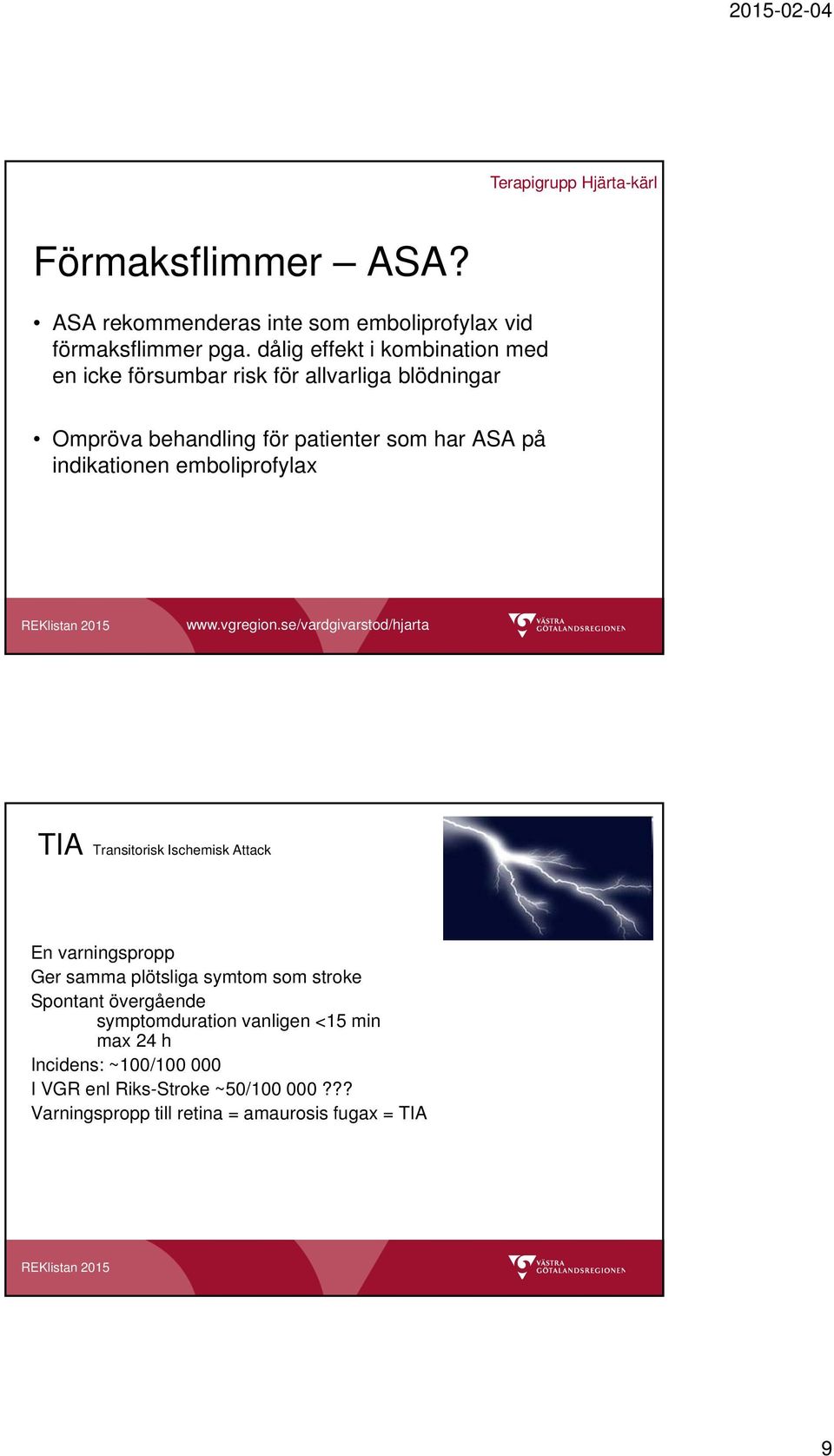 2015-02-04

Terapigrupp Hjärta-kärl

Förmaksflimmer – ASA?

• ASA rekommenderas inte som emboliprofylax vid förmaksflimmer pga. dålig effekt i kombination med en icke försumbar risk för allvarliga blödningar

• Ompröva behandling för patienter som har ASA på indikationen emboliprofylax

REKlistan 2015 www.vgregion.se/vardgivarstod/hjarta VÄSTRA GÖTALANDSREGIONEN

TIA Transitorisk Ischemisk Attack

En varningspropp
Ger samma plötsliga symtom som stroke
Spontant övergående
symptomduration vanligen <15 min
max 24 h
Incidens: ~100/100 000
I VGR enl Riks-Stroke ~50/100 000 ???
Varningspropp till retina = amaurosis fugax = TIA

REKlistan 2015 VÄSTRA GÖTALANDSREGIONEN

9